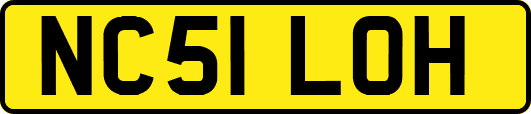 NC51 LOH